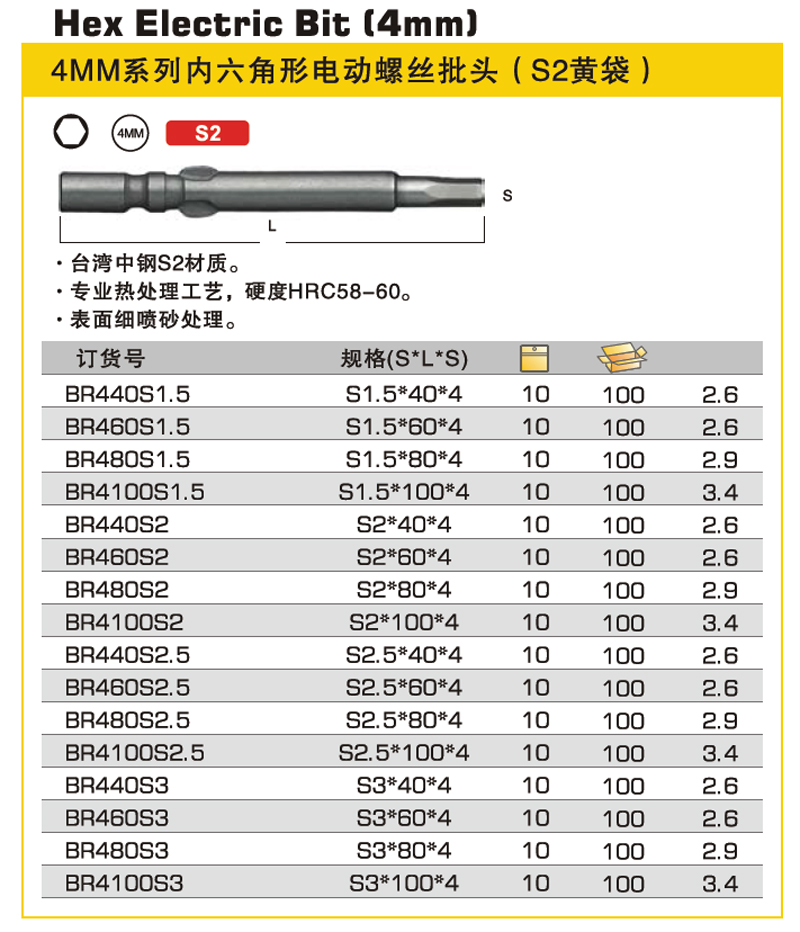 Hex Electric Bit (4mm)

4MM系列内六角形电动螺丝批头（S2黄袋）

4MM S2

S

L

· 台湾中钢S2材质。
· 专业热处理工艺，硬度HRC58-60。
· 表面细喷砂处理。

| 订货号 | 规格(S*L*S) | | | |
|---|---|---|---|---|
| BR440S1.5 | S1.5*40*4 | 10 | 100 | 2.6 |
| BR460S1.5 | S1.5*60*4 | 10 | 100 | 2.6 |
| BR480S1.5 | S1.5*80*4 | 10 | 100 | 2.9 |
| BR4100S1.5 | S1.5*100*4 | 10 | 100 | 3.4 |
| BR440S2 | S2*40*4 | 10 | 100 | 2.6 |
| BR460S2 | S2*60*4 | 10 | 100 | 2.6 |
| BR480S2 | S2*80*4 | 10 | 100 | 2.9 |
| BR4100S2 | S2*100*4 | 10 | 100 | 3.4 |
| BR440S2.5 | S2.5*40*4 | 10 | 100 | 2.6 |
| BR460S2.5 | S2.5*60*4 | 10 | 100 | 2.6 |
| BR480S2.5 | S2.5*80*4 | 10 | 100 | 2.9 |
| BR4100S2.5 | S2.5*100*4 | 10 | 100 | 3.4 |
| BR440S3 | S3*40*4 | 10 | 100 | 2.6 |
| BR460S3 | S3*60*4 | 10 | 100 | 2.6 |
| BR480S3 | S3*80*4 | 10 | 100 | 2.9 |
| BR4100S3 | S3*100*4 | 10 | 100 | 3.4 |